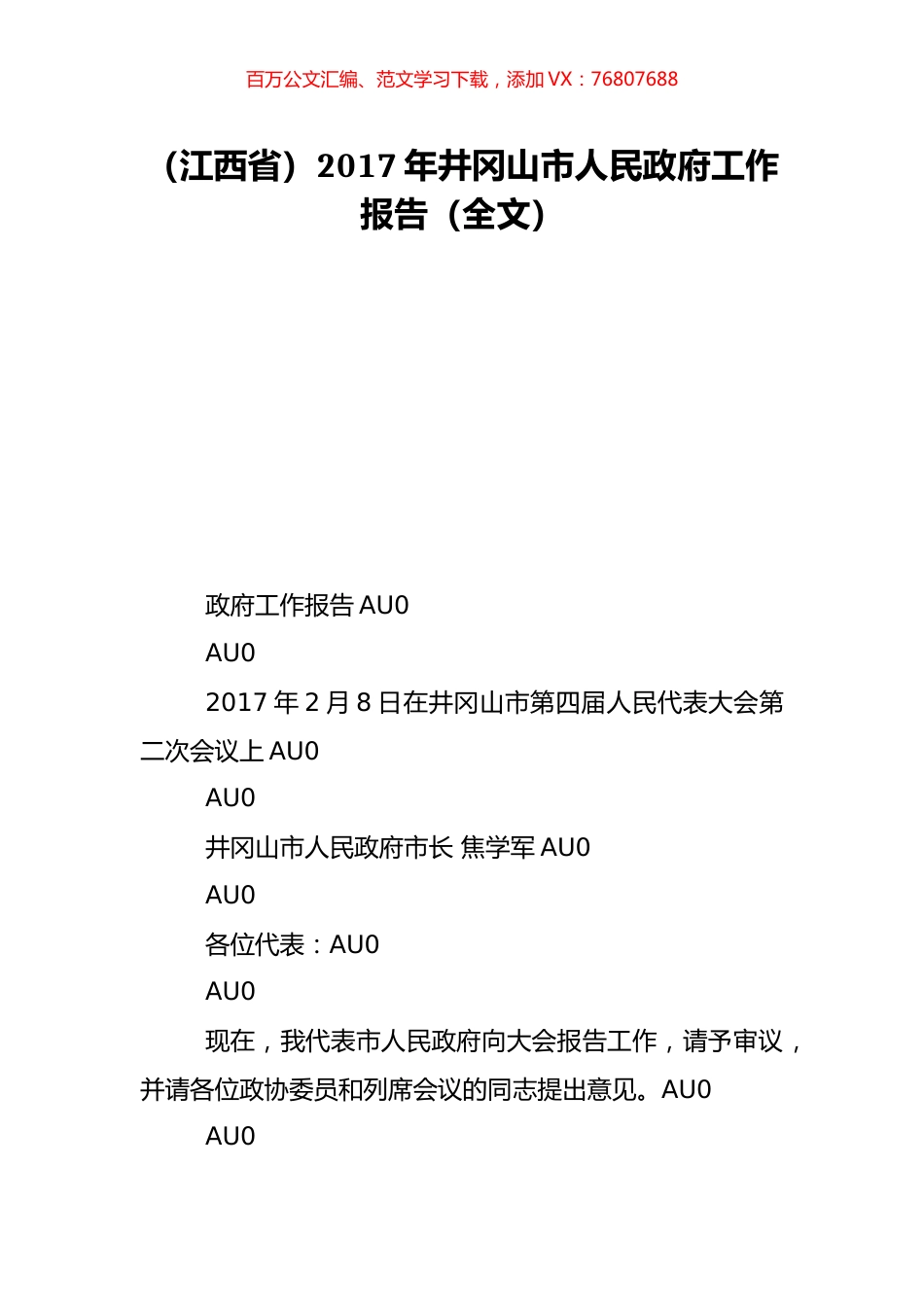 百万公文汇编、范文学习下载，添加 VX：76807688

（江西省）2017 年井冈山市人民政府工作报告（全文）

政府工作报告 AU0

AU0

2017 年 2 月 8 日在井冈山市第四届人民代表大会第二次会议上 AU0

AU0

井冈山市人民政府市长 焦学军 AU0

AU0

各位代表：AU0

AU0

现在，我代表市人民政府向大会报告工作，请予审议，并请各位政协委员和列席会议的同志提出意见。AU0

AU0